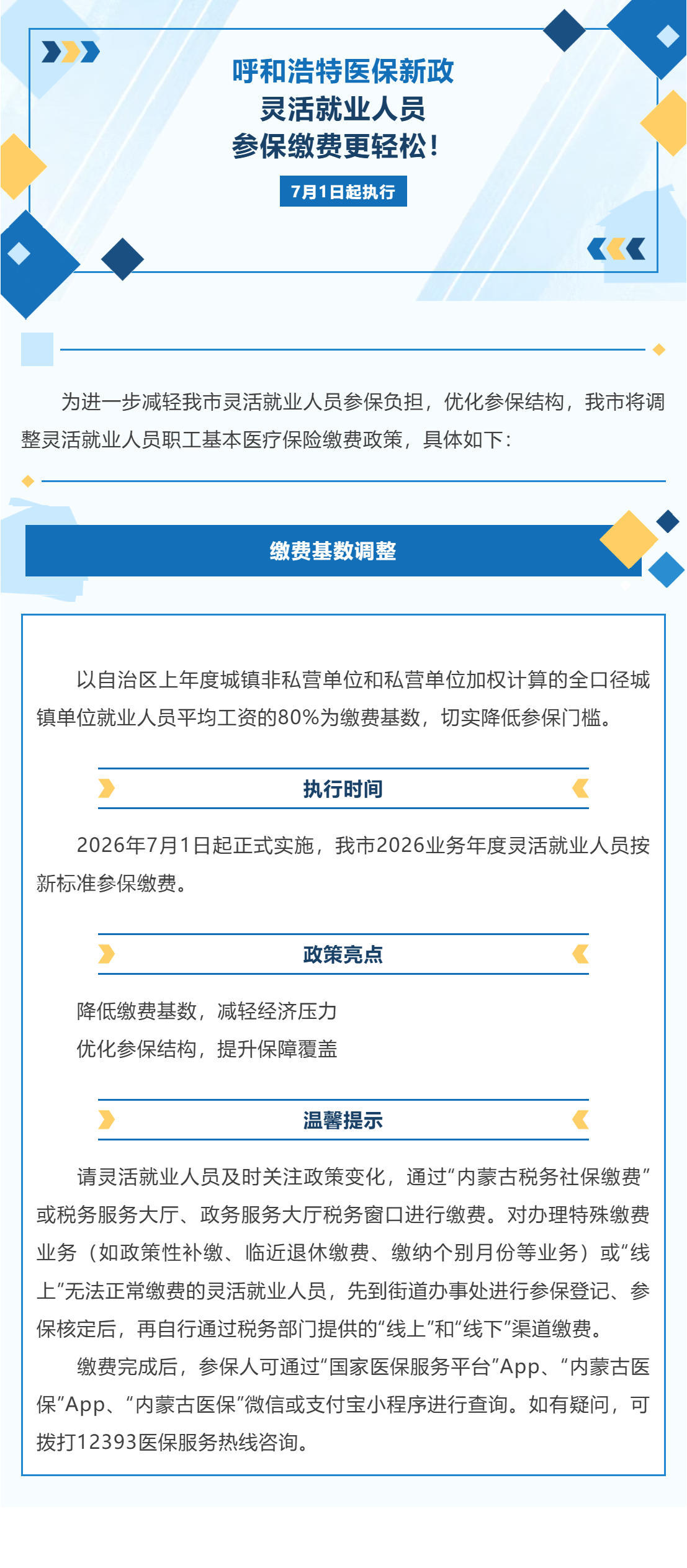 呼和浩特医保新政
灵活就业人员
参保缴费更轻松！

7月1日起执行

为进一步减轻我市灵活就业人员参保负担，优化参保结构，我市将调整灵活就业人员职工基本医疗保险缴费政策，具体如下：

缴费基数调整

以自治区上年度城镇非私营单位和私营单位加权计算的全口径城镇单位就业人员平均工资的80%为缴费基数，切实降低参保门槛。

执行时间

2026年7月1日起正式实施，我市2026业务年度灵活就业人员按新标准参保缴费。

政策亮点

降低缴费基数，减轻经济压力
优化参保结构，提升保障覆盖

温馨提示

请灵活就业人员及时关注政策变化，通过“内蒙古税务社保缴费”或税务服务大厅、政务服务大厅税务窗口进行缴费。对办理特殊缴费业务（如政策性补缴、临近退休缴费、缴纳个别月份等业务）或“线上”无法正常缴费的灵活就业人员，先到街道办事处进行参保登记、参保核定后，再自行通过税务部门提供的“线上”和“线下”渠道缴费。

缴费完成后，参保人可通过“国家医保服务平台”App、“内蒙古医保”App、“内蒙古医保”微信或支付宝小程序进行查询。如有疑问，可拨打12393医保服务热线咨询。